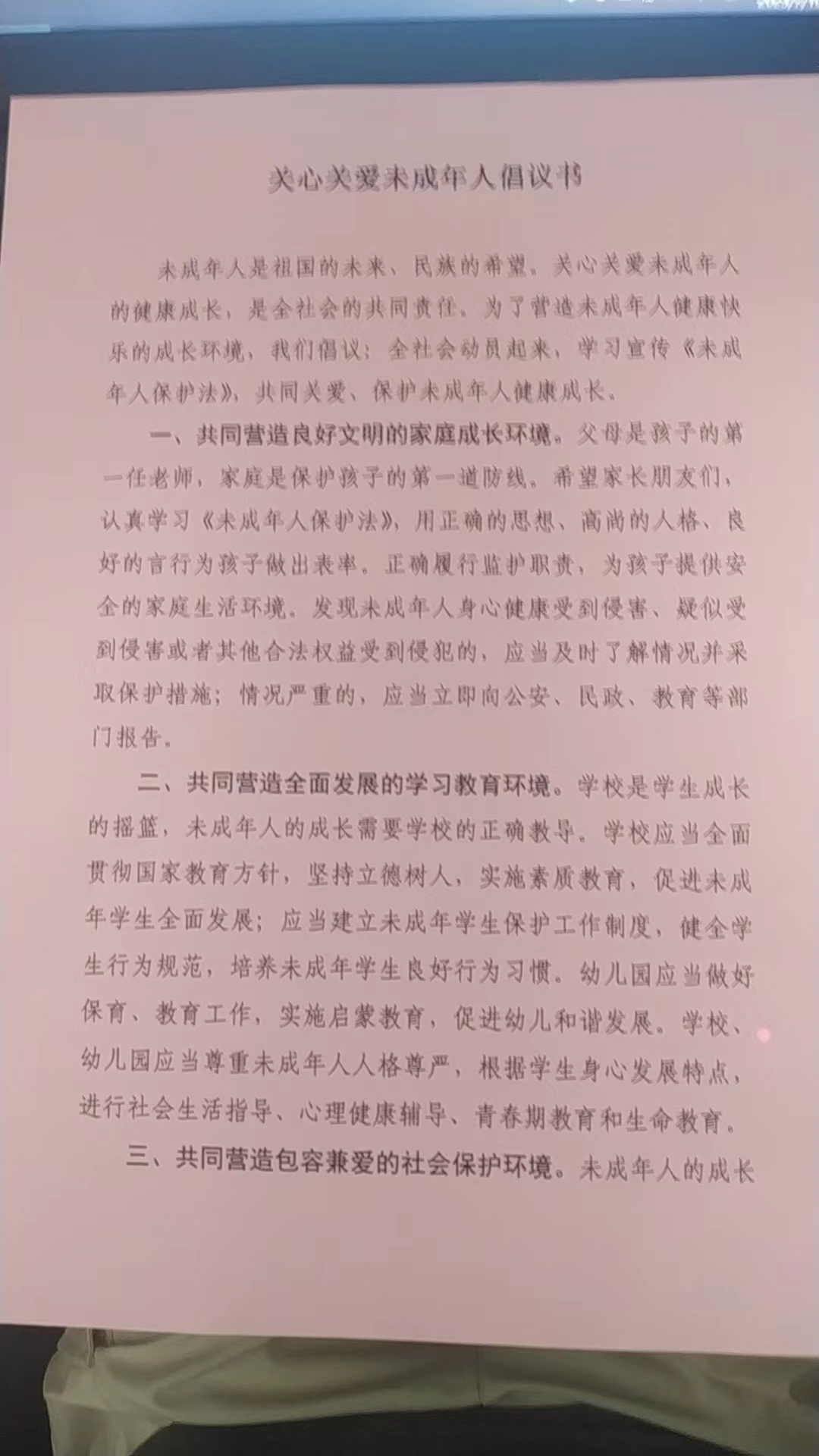 关心关爱未成年人倡议书

未成年人是祖国的未来、民族的希望。关心关爱未成年人的健康成长，是全社会的共同责任。为了营造未成年人健康快乐的成长环境，我们倡议：全社会动员起来，学习宣传《未成年人保护法》，共同关爱、保护未成年人健康成长。

一、共同营造良好文明的家庭成长环境。父母是孩子的第一任老师，家庭是保护孩子的第一道防线。希望家长朋友们，认真学习《未成年人保护法》，用正确的思想、高尚的人格、良好的言行为孩子做出表率。正确履行监护职责，为孩子提供安全的家庭生活环境。发现未成年人身心健康受到侵害、疑似受到侵害或者其他合法权益受到侵犯的，应当及时了解情况并采取保护措施；情况严重的，应当立即向公安、民政、教育等部门报告。

二、共同营造全面发展的学习教育环境。学校是学生成长的摇篮，未成年人的成长需要学校的正确教导。学校应当全面贯彻国家教育方针，坚持立德树人，实施素质教育，促进未成年学生全面发展；应当建立未成年学生保护工作制度，健全学生行为规范，培养未成年学生良好行为习惯。幼儿园应当做好保育、教育工作，实施启蒙教育，促进幼儿和谐发展。学校、幼儿园应当尊重未成年人人格尊严，根据学生身心发展特点，进行社会生活指导、心理健康辅导、青春期教育和生命教育。

三、共同营造包容兼爱的社会保护环境。未成年人的成长